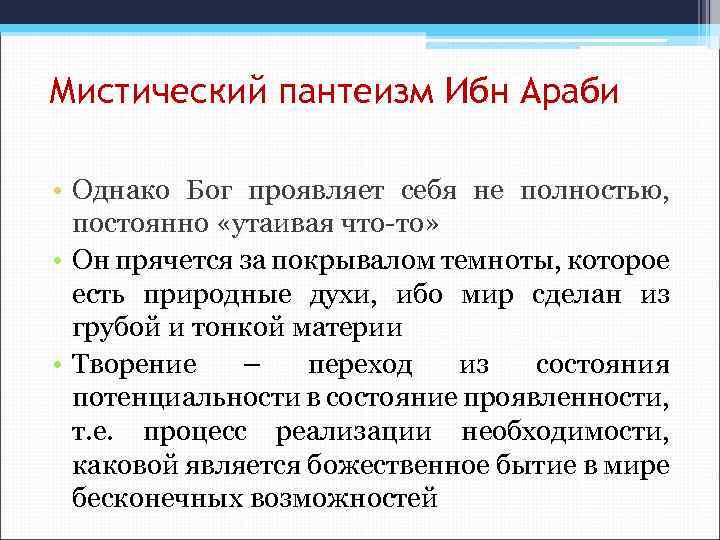 Мистический пантеизм Ибн Араби

• Однако Бог проявляет себя не полностью, постоянно «утаивая что-то»
• Он прячется за покрывалом темноты, которое есть природные духи, ибо мир сделан из грубой и тонкой материи
• Творение – переход из состояния потенциальности в состояние проявленности, т.е. процесс реализации необходимости, каковой является божественное бытие в мире бесконечных возможностей